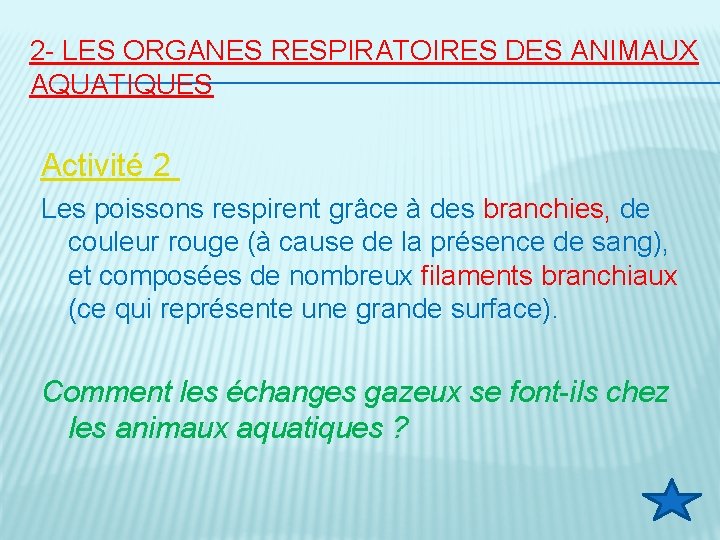 2- LES ORGANES RESPIRATOIRES DES ANIMAUX AQUATIQUES

Activité 2

Les poissons respirent grâce à des branchies, de couleur rouge (à cause de la présence de sang), et composées de nombreux filaments branchiaux (ce qui représente une grande surface).

Comment les échanges gazeux se font-ils chez les animaux aquatiques ?